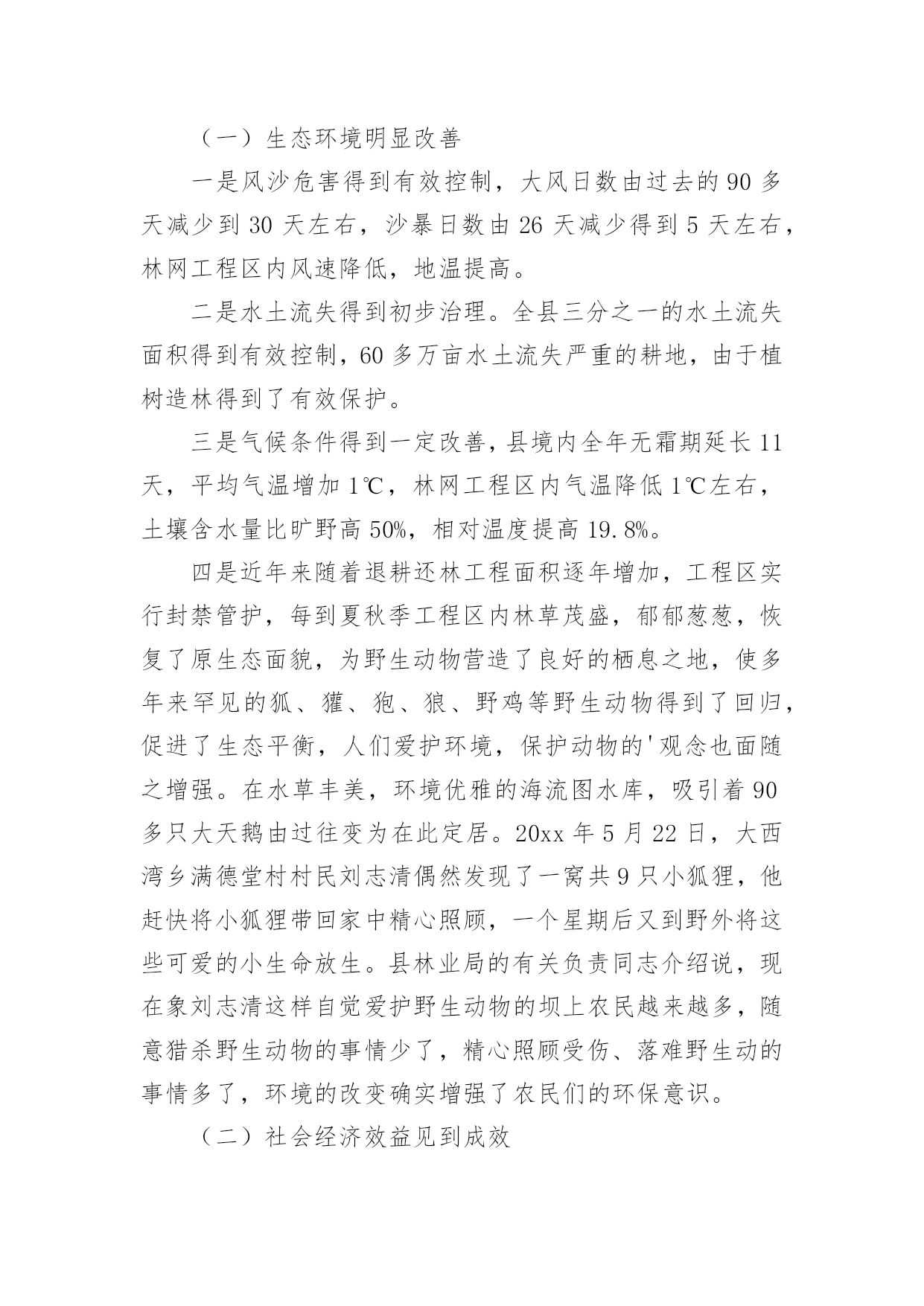 （一）生态环境明显改善

一是风沙危害得到有效控制，大风日数由过去的 90 多天减少到 30 天左右，沙暴日数由 26 天减少得到 5 天左右，林网工程区内风速降低，地温提高。

二是水土流失得到初步治理。全县三分之一的水土流失面积得到有效控制，60 多万亩水土流失严重的耕地，由于植树造林得到了有效保护。

三是气候条件得到一定改善，县境内全年无霜期延长 11 天，平均气温增加 1℃，林网工程区内气温降低 1℃左右，土壤含水量比旷野高 50%，相对温度提高 19.8%。

四是近年来随着退耕还林工程面积逐年增加，工程区实行封禁管护，每到夏秋季工程区内林草茂盛，郁郁葱葱，恢复了原生态面貌，为野生动物营造了良好的栖息之地，使多年来罕见的狐、獾、狍、狼、野鸡等野生动物得到了回归，促进了生态平衡，人们爱护环境，保护动物的'观念也面随之增强。在水草丰美，环境优雅的海流图水库，吸引着 90 多只大天鹅由过往变为在此定居。20xx 年 5 月 22 日，大西湾乡满德堂村村民刘志清偶然发现了一窝共 9 只小狐狸，他赶快将小狐狸带回家中精心照顾，一个星期后又到野外将这些可爱的小生命放生。县林业局的有关负责同志介绍说，现在象刘志清这样自觉爱护野生动物的坝上农民越来越多，随意猎杀野生动物的事情少了，精心照顾受伤、落难野生动的事情多了，环境的改变确实增强了农民们的环保意识。

（二）社会经济效益见到成效